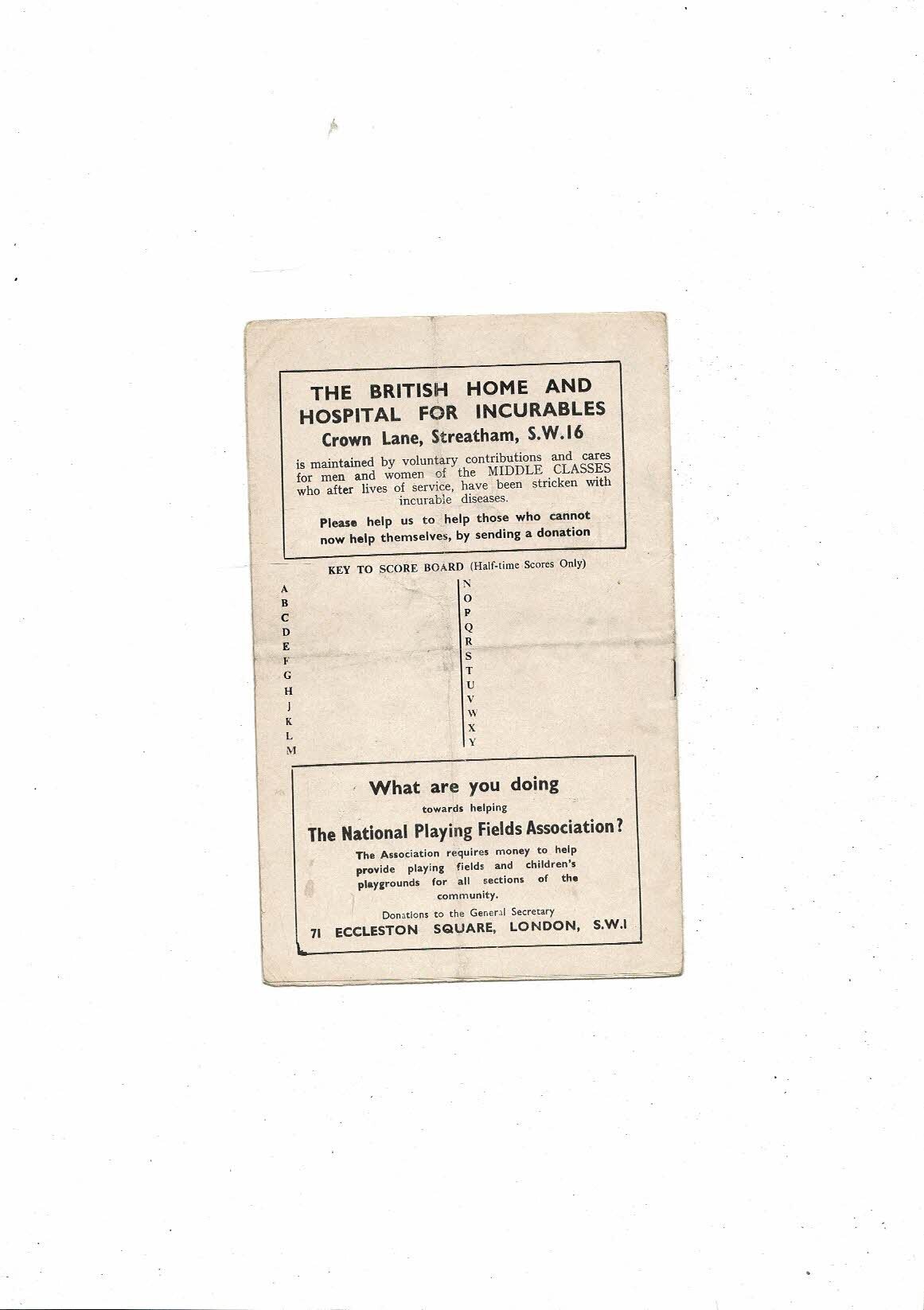 THE BRITISH HOME AND HOSPITAL FOR INCURABLES
Crown Lane, Streatham, S.W.16

is maintained by voluntary contributions and cares for men and women of the MIDDLE CLASSES who after lives of service, have been stricken with incurable diseases.

Please help us to help those who cannot now help themselves, by sending a donation

KEY TO SCORE BOARD (Half-time Scores Only)

A
B
C
D
E
F
G
H
J
K
L
M

N
O
P
Q
R
S
T
U
V
W
X
Y

What are you doing
towards helping
The National Playing Fields Association?

The Association requires money to help provide playing fields and children's playgrounds for all sections of the community.

Donations to the General Secretary
71 ECCLESTON SQUARE, LONDON, S.W.1